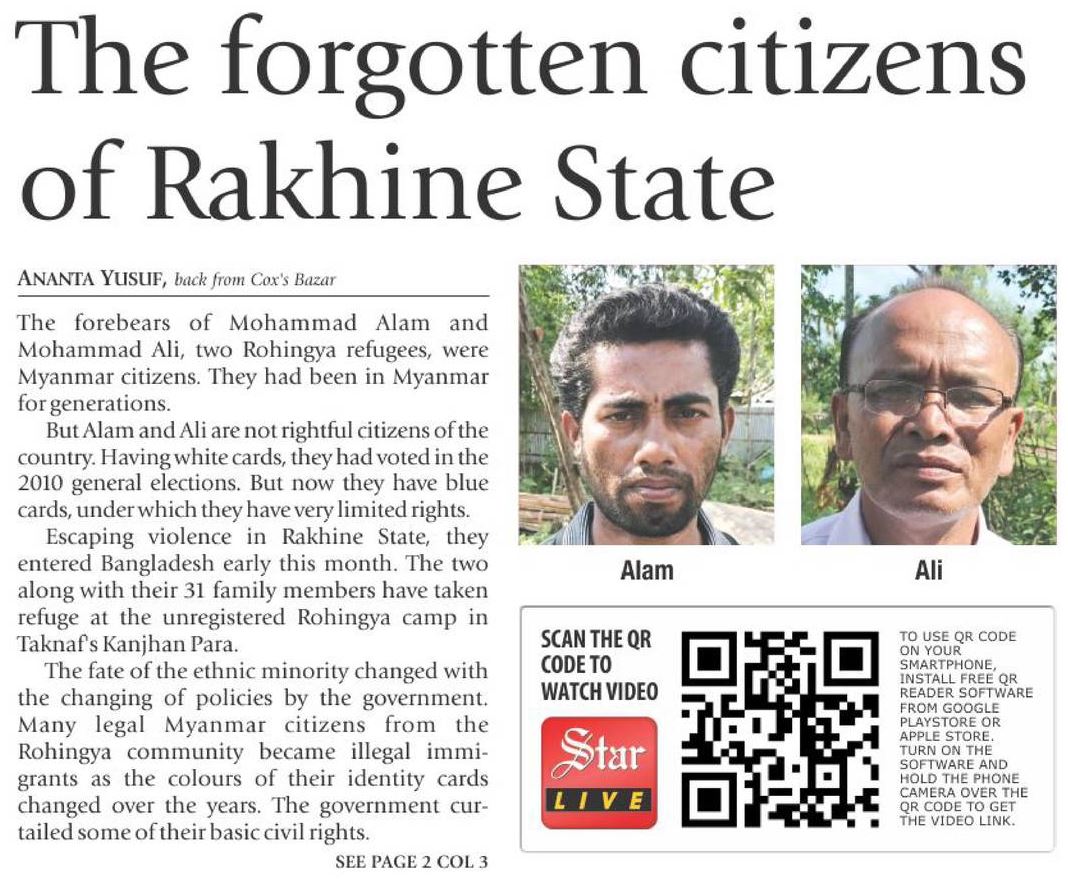 The forgotten citizens of Rakhine State

ANANTA YUSUF, back from Cox's Bazar

The forebears of Mohammad Alam and Mohammad Ali, two Rohingya refugees, were Myanmar citizens. They had been in Myanmar for generations.

But Alam and Ali are not rightful citizens of the country. Having white cards, they had voted in the 2010 general elections. But now they have blue cards, under which they have very limited rights.

Escaping violence in Rakhine State, they entered Bangladesh early this month. The two along with their 31 family members have taken refuge at the unregistered Rohingya camp in Taknaf's Kanjhan Para.

The fate of the ethnic minority changed with the changing of policies by the government. Many legal Myanmar citizens from the Rohingya community became illegal immigrants as the colours of their identity cards changed over the years. The government curtailed some of their basic civil rights.

SEE PAGE 2 COL 3

Alam

Ali

SCAN THE QR CODE TO WATCH VIDEO

Star LIVE

TO USE QR CODE ON YOUR SMARTPHONE, INSTALL FREE QR READER SOFTWARE FROM GOOGLE PLAYSTORE OR APPLE STORE. TURN ON THE SOFTWARE AND HOLD THE PHONE CAMERA OVER THE QR CODE TO GET THE VIDEO LINK.